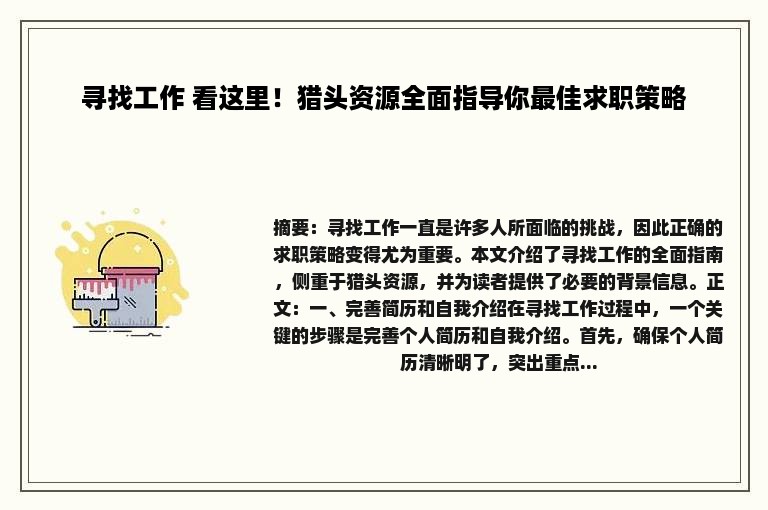 寻找工作 看这里！猎头资源全面指导你最佳求职策略

摘要：寻找工作一直是许多人所面临的挑战，因此正确的求职策略变得尤为重要。本文介绍了寻找工作的全面指南，侧重于猎头资源，并为读者提供了必要的背景信息。正文：一、完善简历和自我介绍在寻找工作过程中，一个关键的步骤是完善个人简历和自我介绍。首先，确保个人简历清晰明了，突出重点...